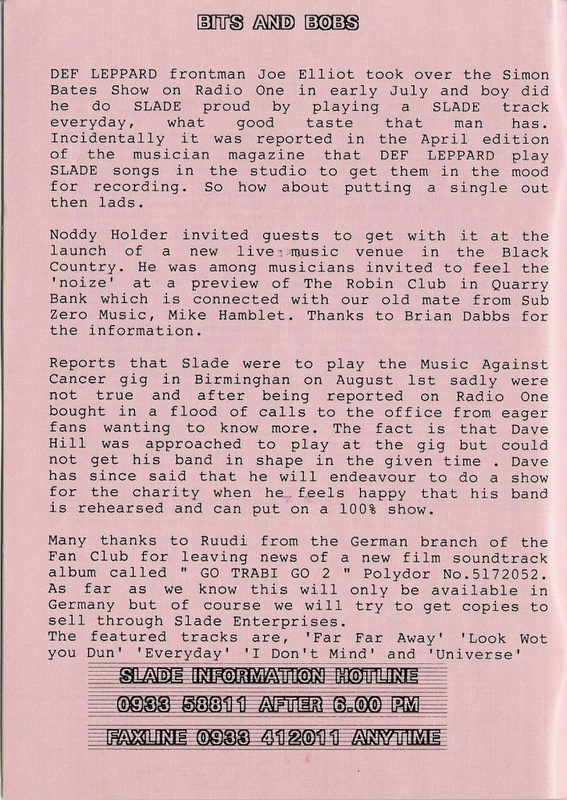 BITS AND BOBS

DEF LEPPARD frontman Joe Elliot took over the Simon Bates Show on Radio One in early July and boy did he do SLADE proud by playing a SLADE track everyday, what good taste that man has. Incidentally it was reported in the April edition of the musician magazine that DEF LEPPARD play SLADE songs in the studio to get them in the mood for recording. So how about putting a single out then lads.

Noddy Holder invited guests to get with it at the launch of a new live music venue in the Black Country. He was among musicians invited to feel the 'noize' at a preview of The Robin Club in Quarry Bank which is connected with our old mate from Sub Zero Music, Mike Hamblet. Thanks to Brian Dabbs for the information.

Reports that Slade were to play the Music Against Cancer gig in Birminghan on August 1st sadly were not true and after being reported on Radio One bought in a flood of calls to the office from eager fans wanting to know more. The fact is that Dave Hill was approached to play at the gig but could not get his band in shape in the given time . Dave has since said that he will endeavour to do a show for the charity when he feels happy that his band is rehearsed and can put on a 100% show.

Many thanks to Ruudi from the German branch of the Fan Club for leaving news of a new film soundtrack album called " GO TRABI GO 2 " Polydor No.5172052. As far as we know this will only be available in Germany but of course we will try to get copies to sell through Slade Enterprises.
The featured tracks are, 'Far Far Away' 'Look Wot you Dun' 'Everyday' 'I Don't Mind' and 'Universe'

SLADE INFORMATION HOTLINE
0933 58811 AFTER 6.00 PM
FAXLINE 0933 412011 ANYTIME